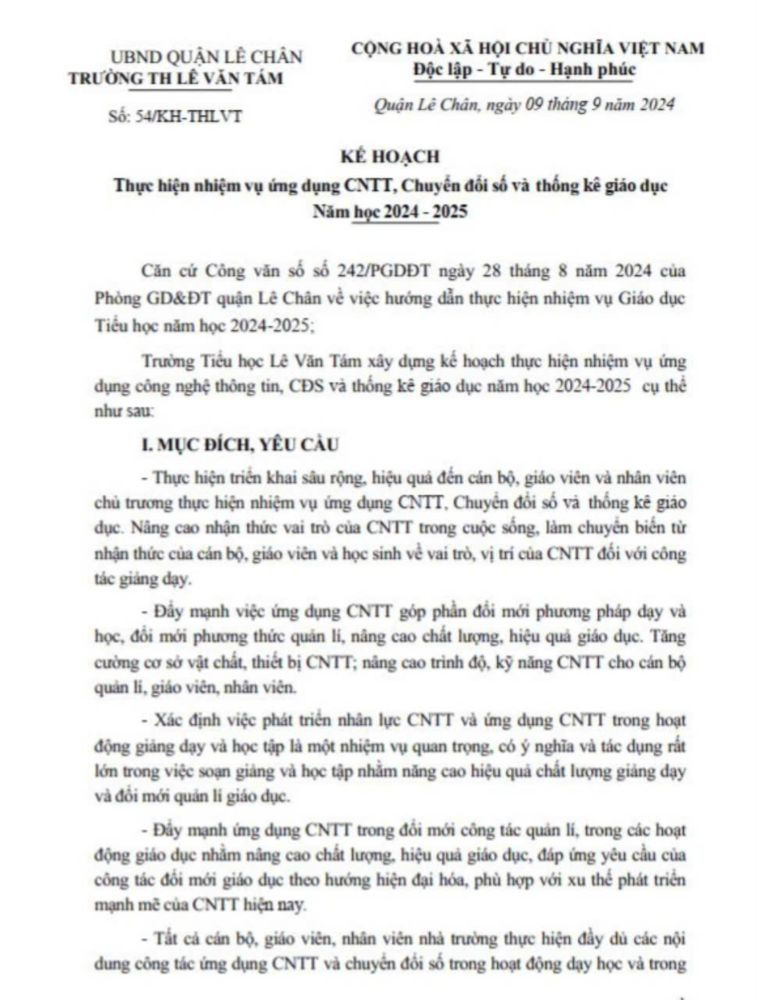 UBND QUẬN LÊ CHÂN
TRƯỜNG TH LÊ VĂN TÁM

Số: 54/KH-THLVT

CỘNG HOÀ XÃ HỘI CHỦ NGHĨA VIỆT NAM
Độc lập - Tự do - Hạnh phúc

Quận Lê Chân, ngày 09 tháng 9 năm 2024

KẾ HOẠCH
Thực hiện nhiệm vụ ứng dụng CNTT, Chuyển đổi số và thống kê giáo dục
Năm học 2024 - 2025

Căn cứ Công văn số số 242/PGDĐT ngày 28 tháng 8 năm 2024 của Phòng GD&ĐT quận Lê Chân về việc hướng dẫn thực hiện nhiệm vụ Giáo dục Tiểu học năm học 2024-2025;

Trường Tiểu học Lê Văn Tám xây dựng kế hoạch thực hiện nhiệm vụ ứng dụng công nghệ thông tin, CĐS và thống kê giáo dục năm học 2024-2025 cụ thể như sau:

I. MỤC ĐÍCH, YÊU CẦU

- Thực hiện triển khai sâu rộng, hiệu quả đến cán bộ, giáo viên và nhân viên chủ trương thực hiện nhiệm vụ ứng dụng CNTT, Chuyển đổi số và thống kê giáo dục. Nâng cao nhận thức vai trò của CNTT trong cuộc sống, làm chuyển biến từ nhận thức của cán bộ, giáo viên và học sinh về vai trò, vị trí của CNTT đối với công tác giảng dạy.

- Đẩy mạnh việc ứng dụng CNTT góp phần đổi mới phương pháp dạy và học, đổi mới phương thức quản lí, nâng cao chất lượng, hiệu quả giáo dục. Tăng cường cơ sở vật chất, thiết bị CNTT; nâng cao trình độ, kỹ năng CNTT cho cán bộ quản lí, giáo viên, nhân viên.

- Xác định việc phát triển nhân lực CNTT và ứng dụng CNTT trong hoạt động giảng dạy và học tập là một nhiệm vụ quan trọng, có ý nghĩa và tác dụng rất lớn trong việc soạn giảng và học tập nhằm nâng cao hiệu quả chất lượng giảng dạy và đổi mới quản lí giáo dục.

- Đẩy mạnh ứng dụng CNTT trong đổi mới công tác quản lí, trong các hoạt động giáo dục nhằm nâng cao chất lượng, hiệu quả giáo dục, đáp ứng yêu cầu của công tác đổi mới giáo dục theo hướng hiện đại hóa, phù hợp với xu thế phát triển mạnh mẽ của CNTT hiện nay.

- Tất cả cán bộ, giáo viên, nhân viên nhà trường thực hiện đầy đủ các nội dung công tác ứng dụng CNTT và chuyển đổi số trong hoạt động dạy học và trong